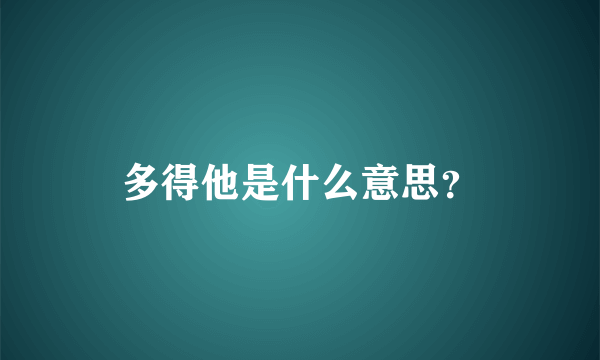 多得他是什么意思？